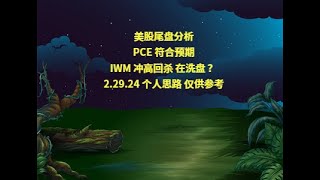 美股尾盘分析
PCE 符合预期
IWM 冲高回杀 在洗盘？
2.29.24 个人思路 仅供参考